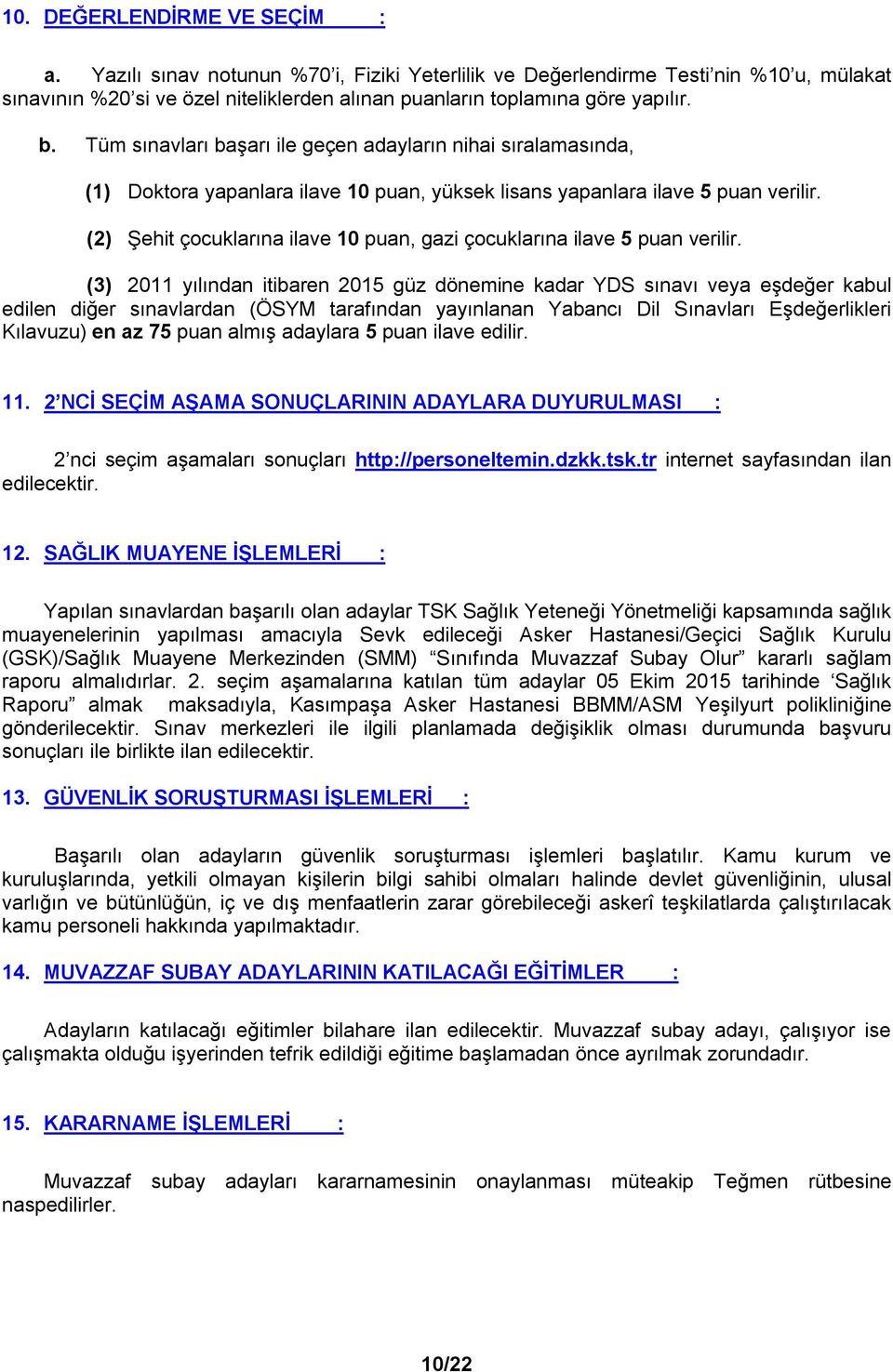 10. DEĞERLENDİRME VE SEÇİM :

a. Yazılı sınav notunun %70'i, Fiziki Yeterlilik ve Değerlendirme Testi'nin %10'u, mülakat sınavının %20'si ve özel niteliklerden alınan puanların toplamına göre yapılır.

b. Tüm sınavları başarı ile geçen adayların nihai sıralamasında,

(1) Doktora yapanlara ilave 10 puan, yüksek lisans yapanlara ilave 5 puan verilir.

(2) Şehit çocuklarına ilave 10 puan, gazi çocuklarına ilave 5 puan verilir.

(3) 2011 yılından itibaren 2015 güz dönemine kadar YDS sınavı veya eşdeğer kabul edilen diğer sınavlardan (ÖSYM tarafından yayınlanan Yabancı Dil Sınavları Eşdeğerlikleri Kılavuzu) en az 75 puan almış adaylara 5 puan ilave edilir.

11. 2'NCİ SEÇİM AŞAMA SONUÇLARININ ADAYLARA DUYURULMASI :

2'nci seçim aşamaları sonuçları http://personeltemin.dzkk.tsk.tr internet sayfasından ilan edilecektir.

12. SAĞLIK MUAYENE İŞLEMLERİ :

Yapılan sınavlardan başarılı olan adaylar TSK Sağlık Yeteneği Yönetmeliği kapsamında sağlık muayenelerinin yapılması amacıyla Sevk edileceği Asker Hastanesi/Geçici Sağlık Kurulu (GSK)/Sağlık Muayene Merkezinden (SMM) "Sınıfında Muvazzaf Subay Olur" kararlı sağlam raporu almalıdırlar. 2. seçim aşamalarına katılan tüm adaylar 05 Ekim 2015 tarihinde 'Sağlık Raporu" almak maksadıyla, Kasımpaşa Asker Hastanesi BBMM/ASM Yeşilyurt polikliniğine gönderilecektir. Sınav merkezleri ile ilgili planlamada değişiklik olması durumunda başvuru sonuçları ile birlikte ilan edilecektir.

13. GÜVENLİK SORUŞTURMASI İŞLEMLERİ :

Başarılı olan adayların güvenlik soruşturması işlemleri başlatılır. Kamu kurum ve kuruluşlarında, yetkili olmayan kişilerin bilgi sahibi olmaları halinde devlet güvenliğinin, ulusal varlığın ve bütünlüğün, iç ve dış menfaatlerin zarar görebileceği askerî teşkilatlarda çalıştırılacak kamu personeli hakkında yapılmaktadır.

14. MUVAZZAF SUBAY ADAYLARININ KATILACAĞI EĞİTİMLER :

Adayların katılacağı eğitimler bilahare ilan edilecektir. Muvazzaf subay adayı, çalışıyor ise çalışmakta olduğu işyerinden tefrik edildiği eğitime başlamadan önce ayrılmak zorundadır.

15. KARARNAME İŞLEMLERİ :

Muvazzaf subay adayları kararnamesinin onaylanması müteakip Teğmen rütbesine naspedilirler.

10/22